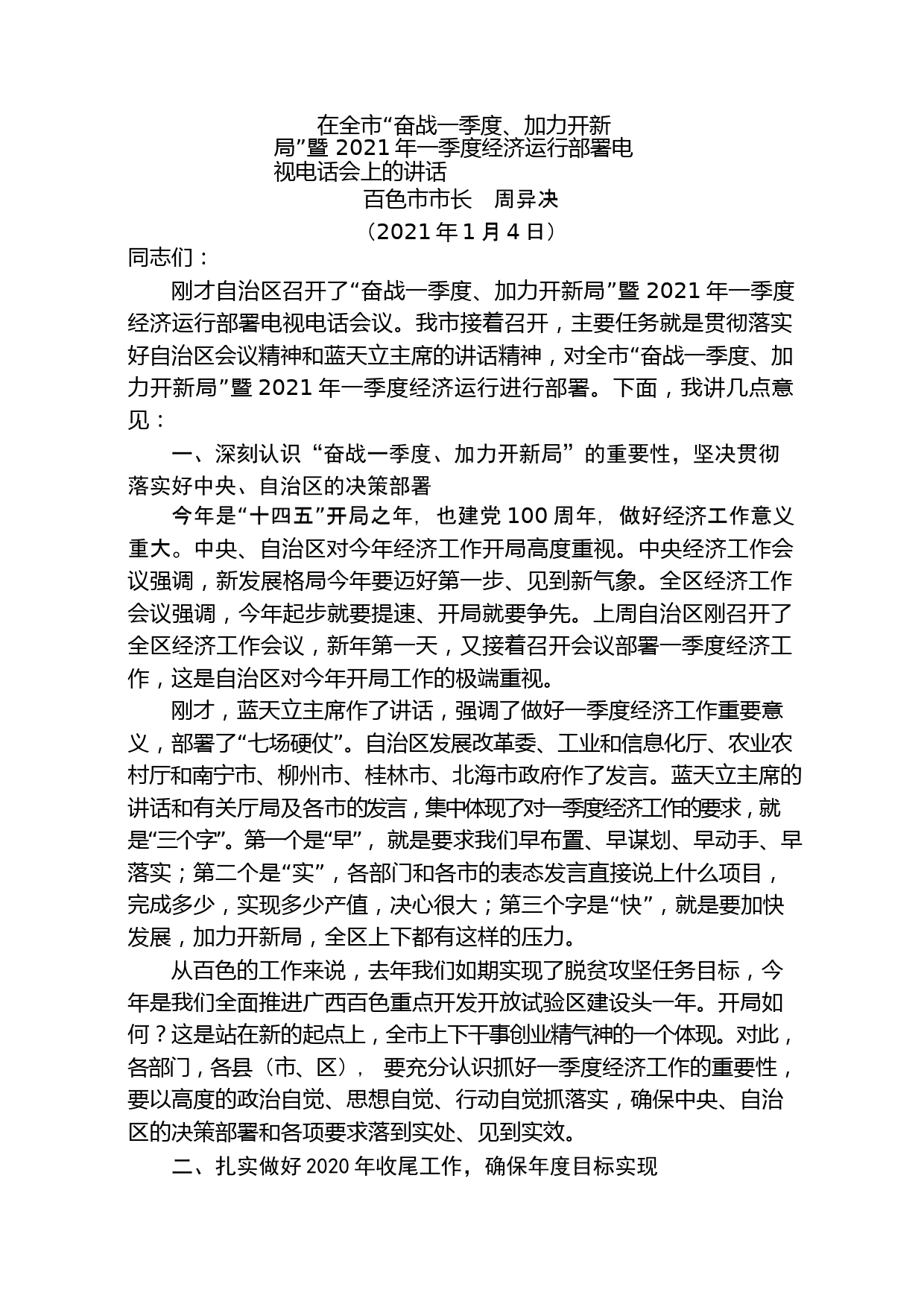 在全市“奋战一季度、加力开新局”暨 2021 年一季度经济运行部署电视电话会上的讲话

百色市市长　周异决

（2021 年 1 月 4 日）

同志们：

刚才自治区召开了“奋战一季度、加力开新局”暨 2021 年一季度经济运行部署电视电话会议。我市接着召开，主要任务就是贯彻落实好自治区会议精神和蓝天立主席的讲话精神，对全市“奋战一季度、加力开新局”暨 2021 年一季度经济运行进行部署。下面，我讲几点意见：

一、深刻认识“奋战一季度、加力开新局”的重要性，坚决贯彻落实好中央、自治区的决策部署

今年是“十四五”开局之年，也建党 100 周年，做好经济工作意义重大。中央、自治区对今年经济工作开局高度重视。中央经济工作会议强调，新发展格局今年要迈好第一步、见到新气象。全区经济工作会议强调，今年起步就要提速、开局就要争先。上周自治区刚召开了全区经济工作会议，新年第一天，又接着召开会议部署一季度经济工作，这是自治区对今年开局工作的极端重视。

刚才，蓝天立主席作了讲话，强调了做好一季度经济工作重要意义，部署了“七场硬仗”。自治区发展改革委、工业和信息化厅、农业农村厅和南宁市、柳州市、桂林市、北海市政府作了发言。蓝天立主席的讲话和有关厅局及各市的发言，集中体现了对一季度经济工作的要求，就是“三个字”。第一个是“早”，就是要求我们早布置、早谋划、早动手、早落实；第二个是“实”，各部门和各市的表态发言直接说上什么项目，完成多少，实现多少产值，决心很大；第三个字是“快”，就是要加快发展，加力开新局，全区上下都有这样的压力。

从百色的工作来说，去年我们如期实现了脱贫攻坚任务目标，今年是我们全面推进广西百色重点开发开放试验区建设头一年。开局如何？这是站在新的起点上，全市上下干事创业精气神的一个体现。对此，各部门，各县（市、区），要充分认识抓好一季度经济工作的重要性，要以高度的政治自觉、思想自觉、行动自觉抓落实，确保中央、自治区的决策部署和各项要求落到实处、见到实效。

二、扎实做好 2020 年收尾工作，确保年度目标实现